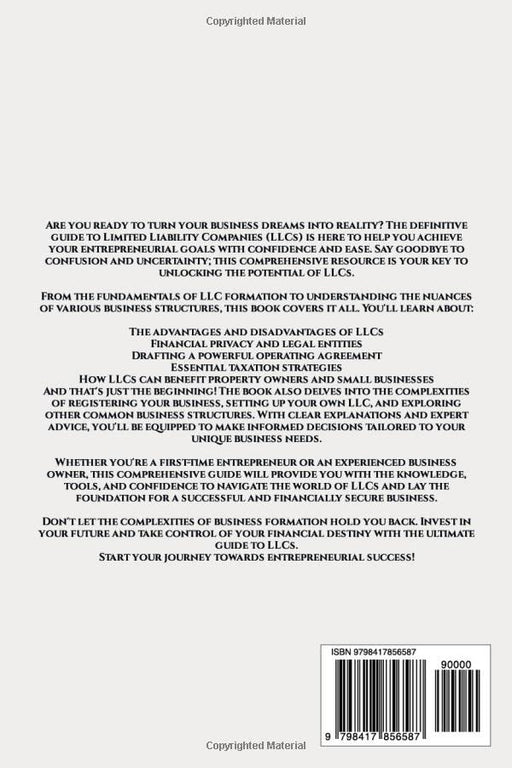 Copyrighted Material

Are you ready to turn your business dreams into reality? The definitive guide to Limited Liability Companies (LLCs) is here to help you achieve your entrepreneurial goals with confidence and ease. Say goodbye to confusion and uncertainty; this comprehensive resource is your key to unlocking the potential of LLCs.

From the fundamentals of LLC formation to understanding the nuances of various business structures, this book covers it all. You'll learn about:

The advantages and disadvantages of LLCs
Financial privacy and legal entities
Drafting a powerful operating agreement
Essential taxation strategies
How LLCs can benefit property owners and small businesses
And that's just the beginning! The book also delves into the complexities of registering your business, setting up your own LLC, and exploring other common business structures. With clear explanations and expert advice, you'll be equipped to make informed decisions tailored to your unique business needs.

Whether you're a first-time entrepreneur or an experienced business owner, this comprehensive guide will provide you with the knowledge, tools, and confidence to navigate the world of LLCs and lay the foundation for a successful and financially secure business.

Don't let the complexities of business formation hold you back. Invest in your future and take control of your financial destiny with the ultimate guide to LLCs.
Start your journey towards entrepreneurial success!

ISBN 9798417856587

90000

9 798417 856587

Copyrighted Material